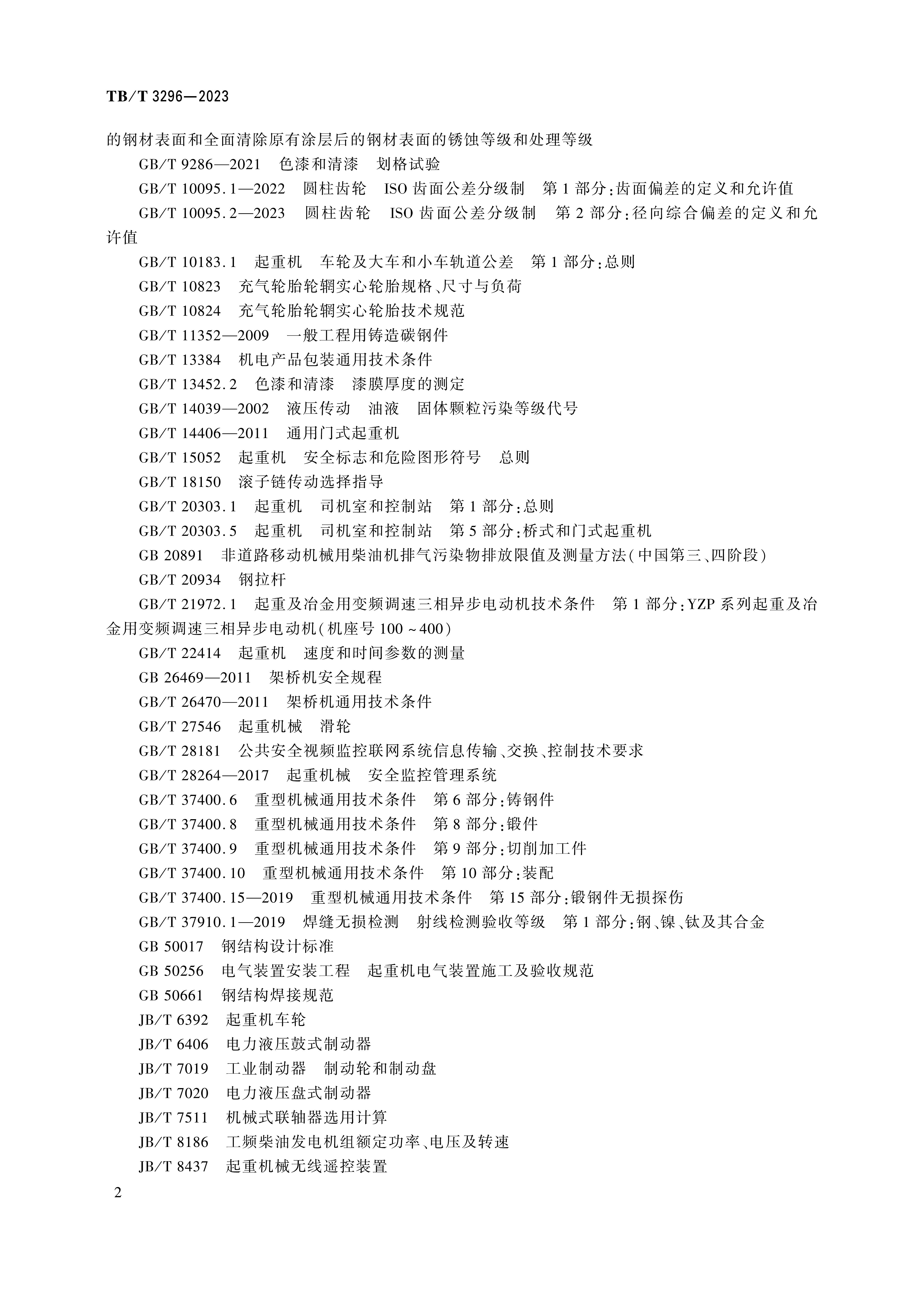 TB/T 3296—2023

的钢材表面和全面清除原有涂层后的钢材表面的锈蚀等级和处理等级

GB/T 9286—2021　色漆和清漆　划格试验

GB/T 10095.1—2022　圆柱齿轮　ISO 齿面公差分级制　第 1 部分：齿面偏差的定义和允许值

GB/T 10095.2—2023　圆柱齿轮　ISO 齿面公差分级制　第 2 部分：径向综合偏差的定义和允许值

GB/T 10183.1　起重机　车轮及大车和小车轨道公差　第 1 部分：总则

GB/T 10823　充气轮胎轮辋实心轮胎规格、尺寸与负荷

GB/T 10824　充气轮胎轮辋实心轮胎技术规范

GB/T 11352—2009　一般工程用铸造碳钢件

GB/T 13384　机电产品包装通用技术条件

GB/T 13452.2　色漆和清漆　漆膜厚度的测定

GB/T 14039—2002　液压传动　油液　固体颗粒污染等级代号

GB/T 14406—2011　通用门式起重机

GB/T 15052　起重机　安全标志和危险图形符号　总则

GB/T 18150　滚子链传动选择指导

GB/T 20303.1　起重机　司机室和控制站　第 1 部分：总则

GB/T 20303.5　起重机　司机室和控制站　第 5 部分：桥式和门式起重机

GB 20891　非道路移动机械用柴油机排气污染物排放限值及测量方法（中国第三、四阶段）

GB/T 20934　钢拉杆

GB/T 21972.1　起重及冶金用变频调速三相异步电动机技术条件　第 1 部分：YZP 系列起重及冶金用变频调速三相异步电动机（机座号 100～400）

GB/T 22414　起重机　速度和时间参数的测量

GB 26469—2011　架桥机安全规程

GB/T 26470—2011　架桥机通用技术条件

GB/T 27546　起重机械　滑轮

GB/T 28181　公共安全视频监控联网系统信息传输、交换、控制技术要求

GB/T 28264—2017　起重机械　安全监控管理系统

GB/T 37400.6　重型机械通用技术条件　第 6 部分：铸钢件

GB/T 37400.8　重型机械通用技术条件　第 8 部分：锻件

GB/T 37400.9　重型机械通用技术条件　第 9 部分：切削加工件

GB/T 37400.10　重型机械通用技术条件　第 10 部分：装配

GB/T 37400.15—2019　重型机械通用技术条件　第 15 部分：锻钢件无损探伤

GB/T 37910.1—2019　焊缝无损检测　射线检测验收等级　第 1 部分：钢、镍、钛及其合金

GB 50017　钢结构设计标准

GB 50256　电气装置安装工程　起重机电气装置施工及验收规范

GB 50661　钢结构焊接规范

JB/T 6392　起重机车轮

JB/T 6406　电力液压鼓式制动器

JB/T 7019　工业制动器　制动轮和制动盘

JB/T 7020　电力液压盘式制动器

JB/T 7511　机械式联轴器选用计算

JB/T 8186　工频柴油发电机组额定功率、电压及转速

JB/T 8437　起重机械无线遥控装置

2